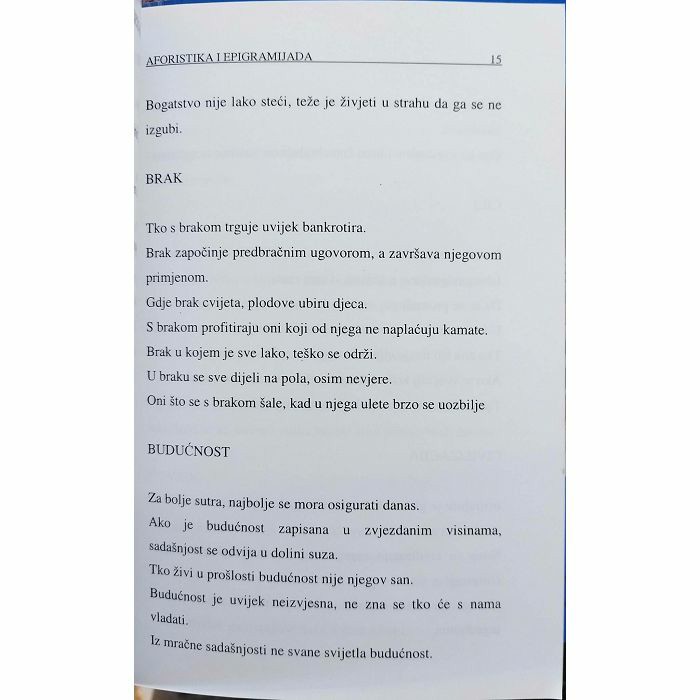 AFORISTIKA I EPIGRAMIJADA 15

Bogatstvo nije lako steći, teže je živjeti u strahu da ga se ne izgubi.

BRAK

Tko s brakom trguje uvijek bankrotira.
Brak započinje predbračnim ugovorom, a završava njegovom primjenom.
Gdje brak cvijeta, plodove ubiru djeca.
S brakom profitiraju oni koji od njega ne naplaćuju kamate.
Brak u kojem je sve lako, teško se održi.
U braku se sve dijeli na pola, osim nevjere.
Oni što se s brakom šale, kad u njega ulete brzo se uozbilje

BUDUĆNOST

Za bolje sutra, najbolje se mora osigurati danas.
Ako je budućnost zapisana u zvjezdanim visinama, sadašnjost se odvija u dolini suza.
Tko živi u prošlosti budućnost nije njegov san.
Budućnost je uvijek neizvjesna, ne zna se tko će s nama vladati.
Iz mračne sadašnjosti ne svane svijetla budućnost.